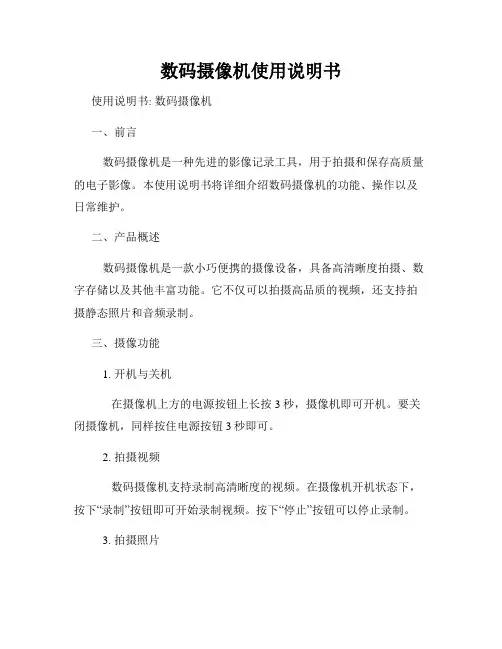 数码摄像机使用说明书

使用说明书: 数码摄像机

一、前言

数码摄像机是一种先进的影像记录工具，用于拍摄和保存高质量的电子影像。本使用说明书将详细介绍数码摄像机的功能、操作以及日常维护。

二、产品概述

数码摄像机是一款小巧便携的摄像设备，具备高清晰度拍摄、数字存储以及其他丰富功能。它不仅可以拍摄高品质的视频，还支持拍摄静态照片和音频录制。

三、摄像功能

1. 开机与关机

在摄像机上方的电源按钮上长按 3 秒，摄像机即可开机。要关闭摄像机，同样按住电源按钮 3 秒即可。

2. 拍摄视频

数码摄像机支持录制高清晰度的视频。在摄像机开机状态下，按下“录制”按钮即可开始录制视频。按下“停止”按钮可以停止录制。

3. 拍摄照片